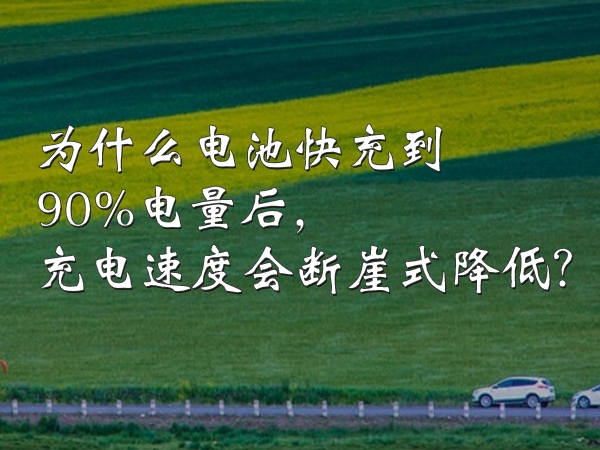 为什么电池快充到
90%电量后,
充电速度会断崖式降低?